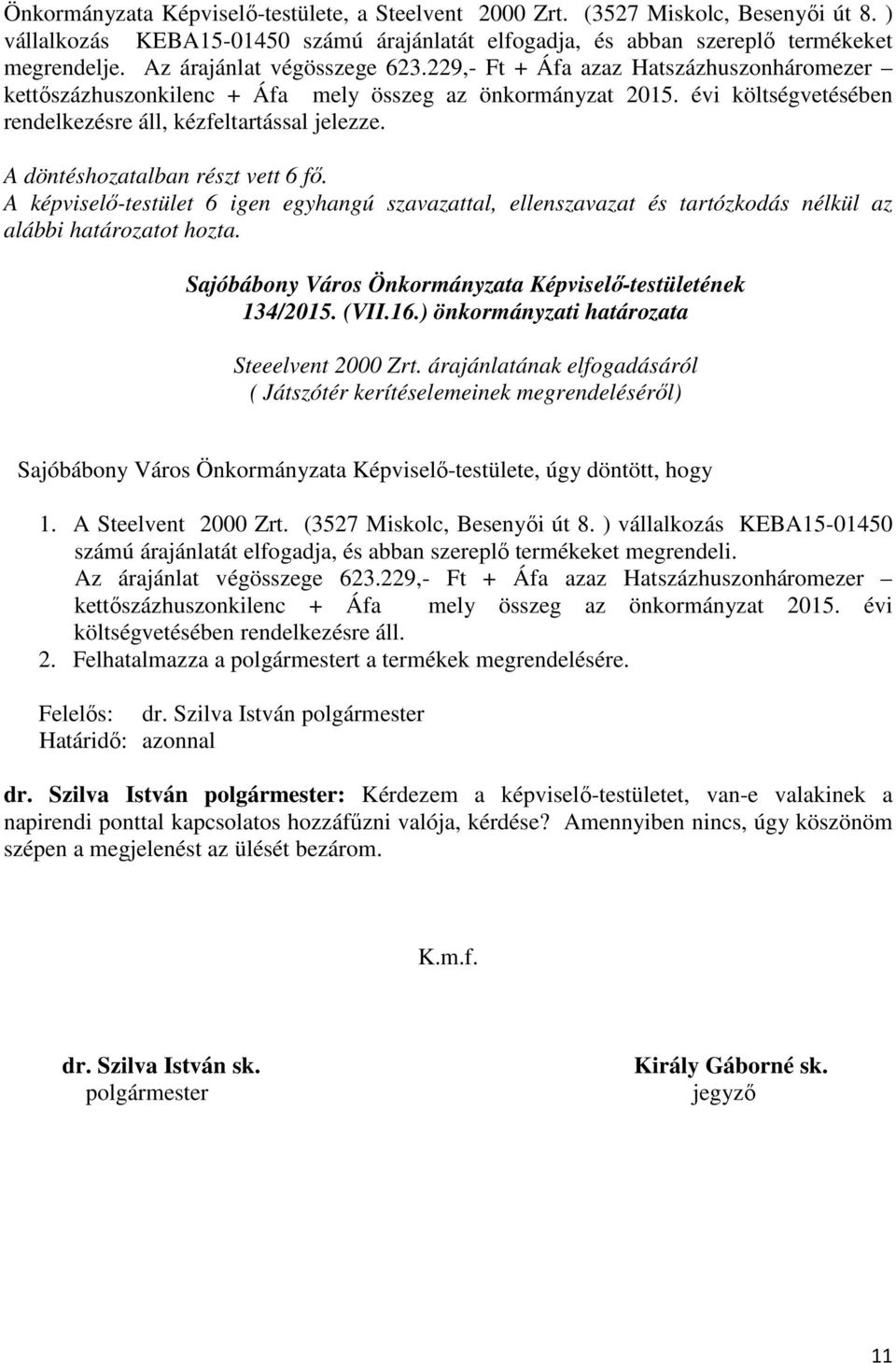 Önkormányzata Képviselő-testülete, a Steelvent 2000 Zrt. (3527 Miskolc, Besenyői út 8. ) vállalkozás KEBA15-01450 számú árajánlatát elfogadja, és abban szereplő termékeket megrendelje. Az árajánlat végösszege 623.229,- Ft + Áfa azaz Hatszázhuszonháromezer – kettőszázhuszonkilenc + Áfa mely összeg az önkormányzat 2015. évi költségvetésében rendelkezésre áll, kézfeltartással jelezze.

A döntéshozatalban részt vett 6 fő.
A képviselő-testület 6 igen egyhangú szavazattal, ellenszavazat és tartózkodás nélkül az alábbi határozatot hozta.

Sajóbábony Város Önkormányzata Képviselő-testületének
134/2015. (VII.16.) önkormányzati határozata

Steeelvent 2000 Zrt. árajánlatának elfogadásáról
( Játszótér kerítéselemeinek megrendeléséről)

Sajóbábony Város Önkormányzata Képviselő-testülete, úgy döntött, hogy

1. A Steelvent 2000 Zrt. (3527 Miskolc, Besenyői út 8. ) vállalkozás KEBA15-01450 számú árajánlatát elfogadja, és abban szereplő termékeket megrendeli. Az árajánlat végösszege 623.229,- Ft + Áfa azaz Hatszázhuszonháromezer – kettőszázhuszonkilenc + Áfa mely összeg az önkormányzat 2015. évi költségvetésében rendelkezésre áll.
2. Felhatalmazza a polgármestert a termékek megrendelésére.

Felelős: dr. Szilva István polgármester
Határidő: azonnal

dr. Szilva István polgármester: Kérdezem a képviselő-testületet, van-e valakinek a napirendi ponttal kapcsolatos hozzáfűzni valója, kérdése? Amennyiben nincs, úgy köszönöm szépen a megjelenést az ülését bezárom.

K.m.f.

dr. Szilva István sk.
polgármester

Király Gáborné sk.
jegyző

11